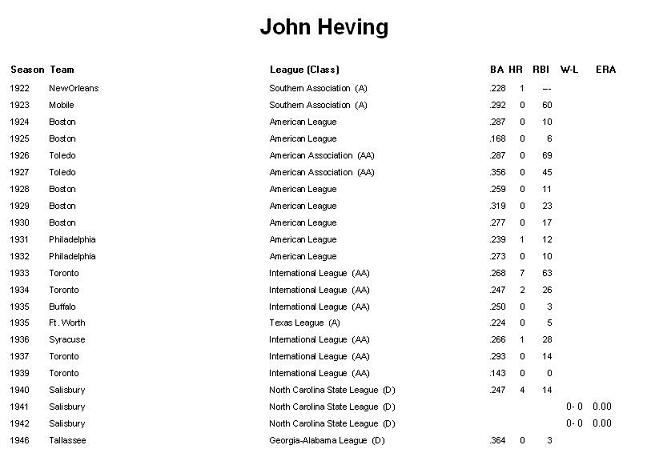 John Heving

| Season | Team | League (Class) | BA | HR | RBI | W-L | ERA |
|---|---|---|---|---|---|---|---|
| 1922 | NewOrleans | Southern Association (A) | .228 | 1 | --- | | |
| 1923 | Mobile | Southern Association (A) | .292 | 0 | 60 | | |
| 1924 | Boston | American League | .287 | 0 | 10 | | |
| 1925 | Boston | American League | .168 | 0 | 6 | | |
| 1926 | Toledo | American Association (AA) | .287 | 0 | 69 | | |
| 1927 | Toledo | American Association (AA) | .356 | 0 | 45 | | |
| 1928 | Boston | American League | .259 | 0 | 11 | | |
| 1929 | Boston | American League | .319 | 0 | 23 | | |
| 1930 | Boston | American League | .277 | 0 | 17 | | |
| 1931 | Philadelphia | American League | .239 | 1 | 12 | | |
| 1932 | Philadelphia | American League | .273 | 0 | 10 | | |
| 1933 | Toronto | International League (AA) | .268 | 7 | 63 | | |
| 1934 | Toronto | International League (AA) | .247 | 2 | 26 | | |
| 1935 | Buffalo | International League (AA) | .250 | 0 | 3 | | |
| 1935 | Ft. Worth | Texas League (A) | .224 | 0 | 5 | | |
| 1936 | Syracuse | International League (AA) | .266 | 1 | 28 | | |
| 1937 | Toronto | International League (AA) | .293 | 0 | 14 | | |
| 1939 | Toronto | International League (AA) | .143 | 0 | 0 | | |
| 1940 | Salisbury | North Carolina State League (D) | .247 | 4 | 14 | | |
| 1941 | Salisbury | North Carolina State League (D) | | | | 0- 0 | 0.00 |
| 1942 | Salisbury | North Carolina State League (D) | | | | 0- 0 | 0.00 |
| 1946 | Tallassee | Georgia-Alabama League (D) | .364 | 0 | 3 | | |